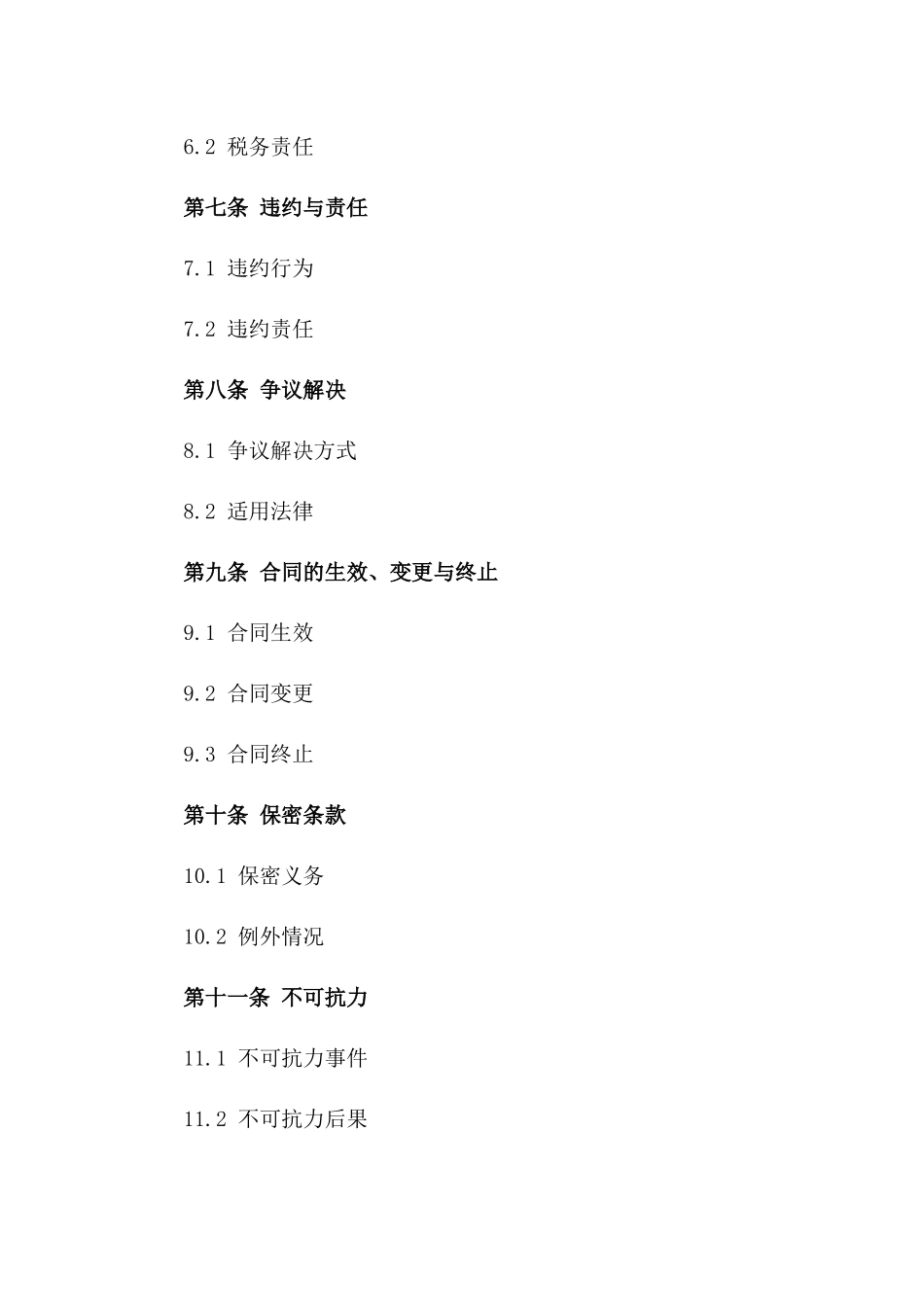 6.2 税务责任

第七条 违约与责任

7.1 违约行为

7.2 违约责任

第八条 争议解决

8.1 争议解决方式

8.2 适用法律

第九条 合同的生效、变更与终止

9.1 合同生效

9.2 合同变更

9.3 合同终止

第十条 保密条款

10.1 保密义务

10.2 例外情况

第十一条 不可抗力

11.1 不可抗力事件

11.2 不可抗力后果